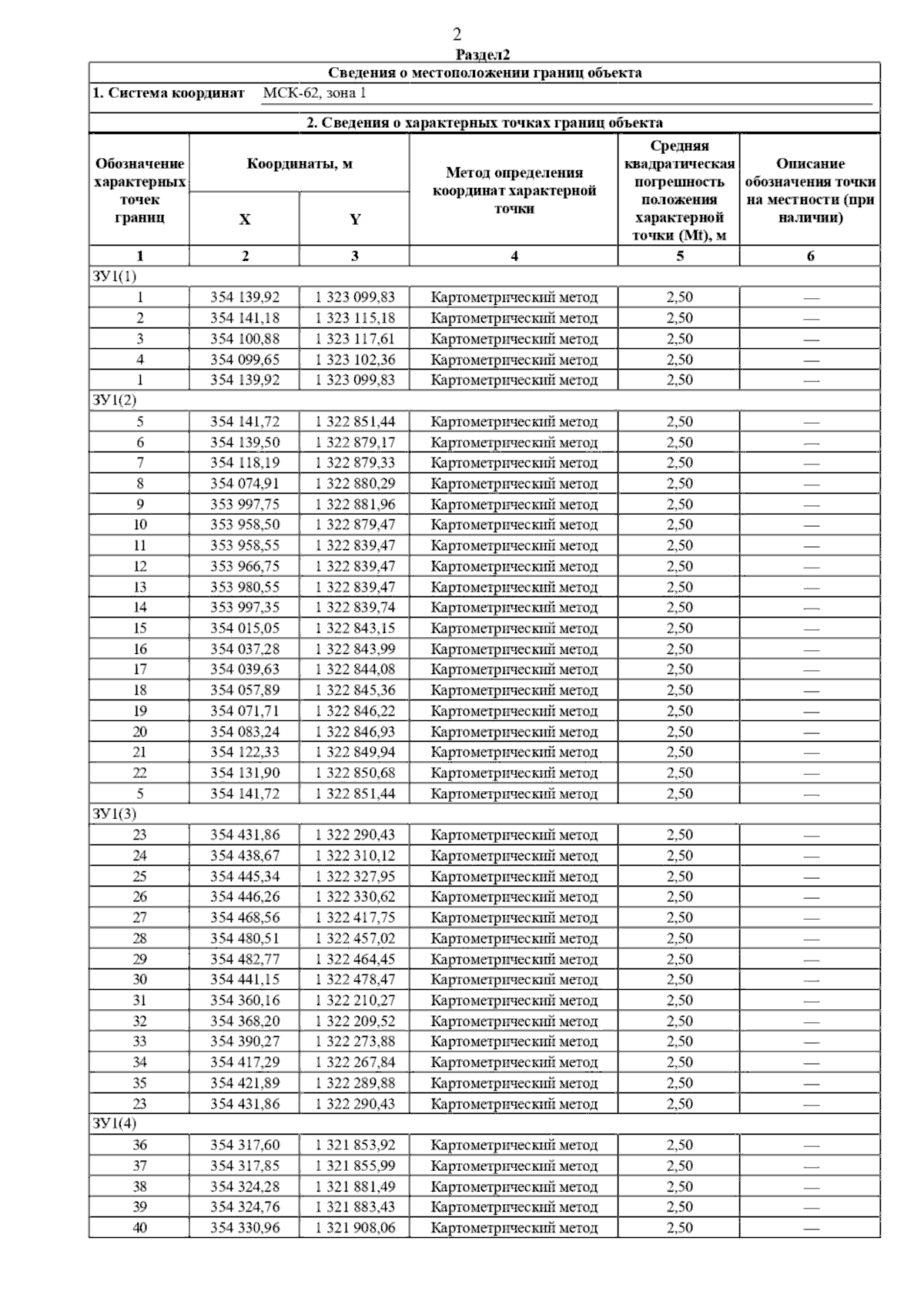 2

Раздел2

Сведения о местоположении границ объекта

1. Система координат МСК-62, зона 1

2. Сведения о характерных точках границ объекта

| Обозначение характерных точек границ | Координаты, м X | Координаты, м Y | Метод определения координат характерной точки | Средняя квадратическая погрешность положения характерной точки (Mt), м | Описание обозначения точки на местности (при наличии) |
|---|---|---|---|---|---|
| 1 | 2 | 3 | 4 | 5 | 6 |
| ЗУ1(1) | | | | | |
| 1 | 354 139,92 | 1 323 099,83 | Картометрический метод | 2,50 | — |
| 2 | 354 141,18 | 1 323 115,18 | Картометрический метод | 2,50 | — |
| 3 | 354 100,88 | 1 323 117,61 | Картометрический метод | 2,50 | — |
| 4 | 354 099,65 | 1 323 102,36 | Картометрический метод | 2,50 | — |
| 1 | 354 139,92 | 1 323 099,83 | Картометрический метод | 2,50 | — |
| ЗУ1(2) | | | | | |
| 5 | 354 141,72 | 1 322 851,44 | Картометрический метод | 2,50 | — |
| 6 | 354 139,50 | 1 322 879,17 | Картометрический метод | 2,50 | — |
| 7 | 354 118,19 | 1 322 879,33 | Картометрический метод | 2,50 | — |
| 8 | 354 074,91 | 1 322 880,29 | Картометрический метод | 2,50 | — |
| 9 | 353 997,75 | 1 322 881,96 | Картометрический метод | 2,50 | — |
| 10 | 353 958,50 | 1 322 879,47 | Картометрический метод | 2,50 | — |
| 11 | 353 958,55 | 1 322 839,47 | Картометрический метод | 2,50 | — |
| 12 | 353 966,75 | 1 322 839,47 | Картометрический метод | 2,50 | — |
| 13 | 353 980,55 | 1 322 839,47 | Картометрический метод | 2,50 | — |
| 14 | 353 997,35 | 1 322 839,74 | Картометрический метод | 2,50 | — |
| 15 | 354 015,05 | 1 322 843,15 | Картометрический метод | 2,50 | — |
| 16 | 354 037,28 | 1 322 843,99 | Картометрический метод | 2,50 | — |
| 17 | 354 039,63 | 1 322 844,08 | Картометрический метод | 2,50 | — |
| 18 | 354 057,89 | 1 322 845,36 | Картометрический метод | 2,50 | — |
| 19 | 354 071,71 | 1 322 846,22 | Картометрический метод | 2,50 | — |
| 20 | 354 083,24 | 1 322 846,93 | Картометрический метод | 2,50 | — |
| 21 | 354 122,33 | 1 322 849,94 | Картометрический метод | 2,50 | — |
| 22 | 354 131,90 | 1 322 850,68 | Картометрический метод | 2,50 | — |
| 5 | 354 141,72 | 1 322 851,44 | Картометрический метод | 2,50 | — |
| ЗУ1(3) | | | | | |
| 23 | 354 431,86 | 1 322 290,43 | Картометрический метод | 2,50 | — |
| 24 | 354 438,67 | 1 322 310,12 | Картометрический метод | 2,50 | — |
| 25 | 354 445,34 | 1 322 327,95 | Картометрический метод | 2,50 | — |
| 26 | 354 446,26 | 1 322 330,62 | Картометрический метод | 2,50 | — |
| 27 | 354 468,56 | 1 322 417,75 | Картометрический метод | 2,50 | — |
| 28 | 354 480,51 | 1 322 457,02 | Картометрический метод | 2,50 | — |
| 29 | 354 482,77 | 1 322 464,45 | Картометрический метод | 2,50 | — |
| 30 | 354 441,15 | 1 322 478,47 | Картометрический метод | 2,50 | — |
| 31 | 354 360,16 | 1 322 210,27 | Картометрический метод | 2,50 | — |
| 32 | 354 368,20 | 1 322 209,52 | Картометрический метод | 2,50 | — |
| 33 | 354 390,27 | 1 322 273,88 | Картометрический метод | 2,50 | — |
| 34 | 354 417,29 | 1 322 267,84 | Картометрический метод | 2,50 | — |
| 35 | 354 421,89 | 1 322 289,88 | Картометрический метод | 2,50 | — |
| 23 | 354 431,86 | 1 322 290,43 | Картометрический метод | 2,50 | — |
| ЗУ1(4) | | | | | |
| 36 | 354 317,60 | 1 321 853,92 | Картометрический метод | 2,50 | — |
| 37 | 354 317,85 | 1 321 855,99 | Картометрический метод | 2,50 | — |
| 38 | 354 324,28 | 1 321 881,49 | Картометрический метод | 2,50 | — |
| 39 | 354 324,76 | 1 321 883,43 | Картометрический метод | 2,50 | — |
| 40 | 354 330,96 | 1 321 908,06 | Картометрический метод | 2,50 | — |